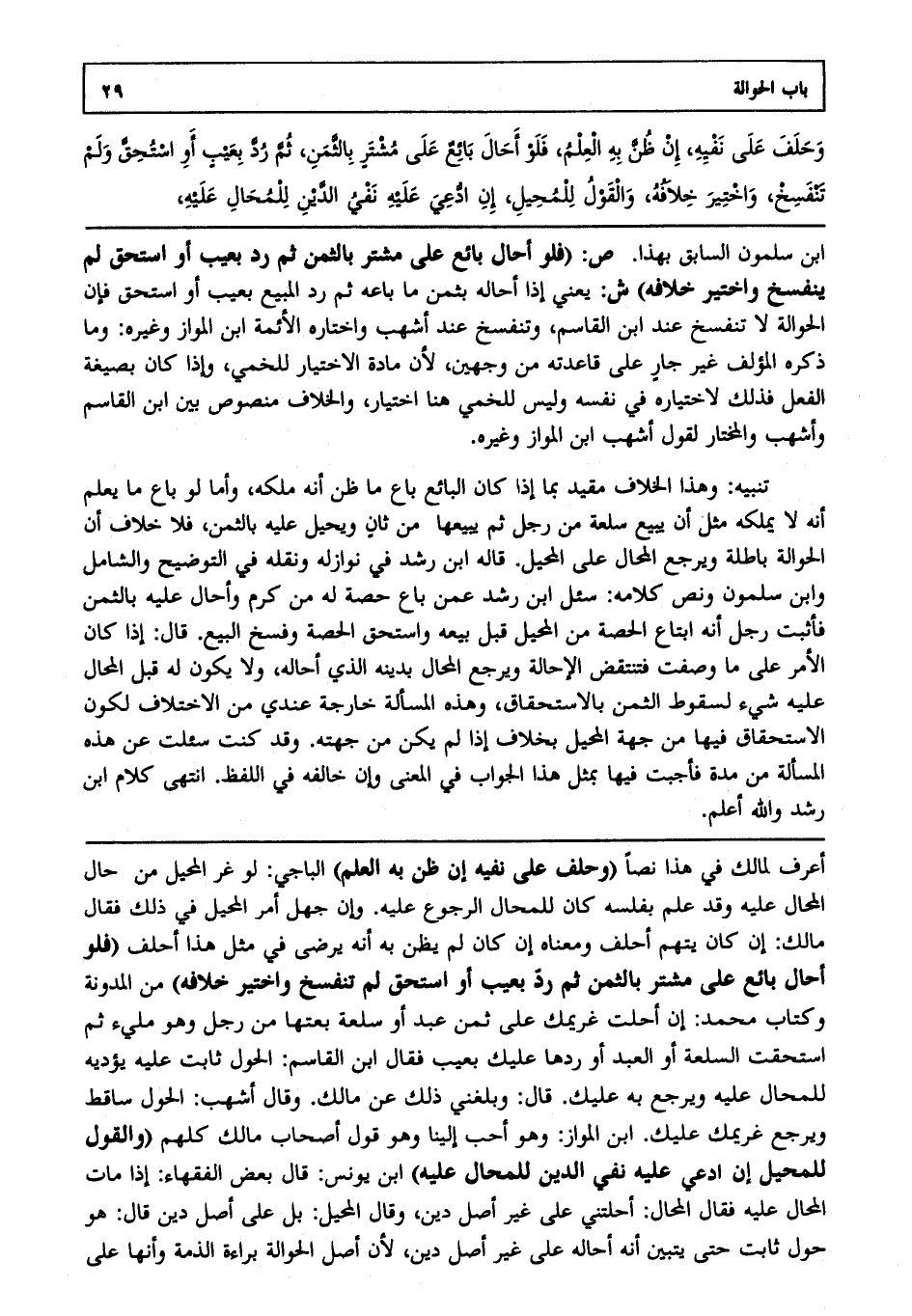 باب الحوالة ٢٩

وَحَلَفَ عَلَى نَفْيِهِ، إِنْ ظُنَّ بِهِ الْعِلْمُ، فَلَوْ أَحَالَ بَائِعٌ عَلَى مُشْتَرٍ بِالثَّمَنِ، ثُمَّ رُدَّ بِعَيْبٍ أَوِ اسْتُحِقَّ وَلَمْ تَنْفَسِخْ، وَاخْتِيرَ خِلَافُهُ، وَالْقَوْلُ لِلْمُحِيلِ، إِنِ ادُّعِيَ عَلَيْهِ نَفْيُ الدَّيْنِ لِلْمُحَالِ عَلَيْهِ،

ابن سلمون السابق بهذا. ص: (فلو أحال بائع على مشتر بالثمن ثم رد بعيب أو استحق لم ينفسخ واختير خلافه) ش: يعني إذا أحاله بثمن ما باعه ثم رد المبيع بعيب أو استحق فإن الحوالة لا تنفسخ عند ابن القاسم، وتنفسخ عند أشهب واختاره الأئمة ابن المواز وغيره: وما ذكره المؤلف غير جارٍ على قاعدته من وجهين، لأن مادة الاختيار للخمي، وإذا كان بصيغة الفعل فذلك لاختياره في نفسه وليس للخمي هنا اختيار، والخلاف منصوص بين ابن القاسم وأشهب والمختار لقول أشهب ابن المواز وغيره.

تنبيه: وهذا الخلاف مقيد بما إذا كان البائع باع ما ظن أنه ملكه، وأما لو باع ما يعلم أنه لا يملكه مثل أن يبيع سلعة من رجل ثم يبيعها من ثانٍ ويحيل عليه بالثمن، فلا خلاف أن الحوالة باطلة ويرجع المحال على المحيل. قاله ابن رشد في نوازله ونقله في التوضيح والشامل وابن سلمون ونص كلامه: سئل ابن رشد عمن باع حصة له من كرم وأحال عليه بالثمن فأثبت رجل أنه ابتاع الحصة من المحيل قبل بيعه واستحق الحصة وفسخ البيع. قال: إذا كان الأمر على ما وصفت فتنتقض الإحالة ويرجع المحال بدينه الذي أحاله، ولا يكون له قبل المحال عليه شيء لسقوط الثمن بالاستحقاق، وهذه المسألة خارجة عندي من الاختلاف لكون الاستحقاق فيها من جهة المحيل بخلاف إذا لم يكن من جهته. وقد كنت سئلت عن هذه المسألة من مدة فأجبت فيها بمثل هذا الجواب في المعنى وإن خالفه في اللفظ. انتهى كلام ابن رشد والله أعلم.

أعرف لمالك في هذا نصاً (وحلف على نفيه إن ظن به العلم) الباجي: لو غر المحيل من حال المحال عليه وقد علم بفلسه كان للمحال الرجوع عليه. وإن جهل أمر المحيل في ذلك فقال مالك: إن كان يتهم أحلف ومعناه إن كان لم يظن به أنه يرضى في مثل هذا أحلف (فلو أحال بائع على مشتر بالثمن ثم ردّ بعيب أو استحق لم تنفسخ واختير خلافه) من المدونة وكتاب محمد: إن أحلت غريمك على ثمن عبد أو سلعة بعتها من رجل وهو مليء ثم استحقت السلعة أو العبد أو ردها عليك بعيب فقال ابن القاسم: الحول ثابت عليه يؤديه للمحال عليه ويرجع به عليك. قال: وبلغني ذلك عن مالك. وقال أشهب: الحول ساقط ويرجع غريمك عليك. ابن المواز: وهو أحب إلينا وهو قول أصحاب مالك كلهم (والقول للمحيل إن ادعي عليه نفي الدين للمحال عليه) ابن يونس: قال بعض الفقهاء: إذا مات المحال عليه فقال المحال: أحلتني على غير أصل دين، وقال المحيل: بل على أصل دين قال: هو حول ثابت حتى يتبين أنه أحاله على غير أصل دين، لأن أصل الحوالة براءة الذمة وأنها على